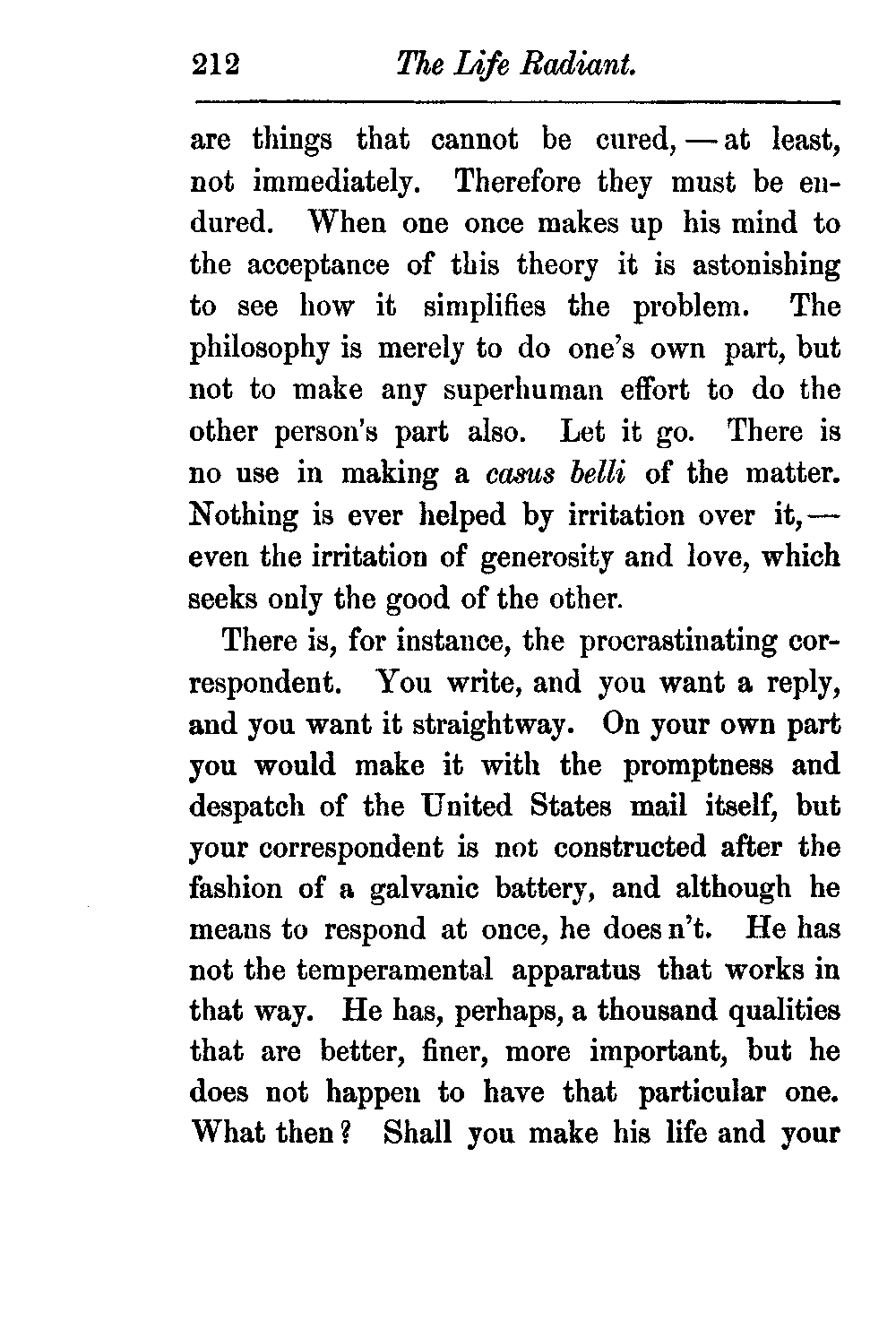 212 The Life Radiant.

are things that cannot be cured, — at least, not immediately. Therefore they must be endured. When one once makes up his mind to the acceptance of this theory it is astonishing to see how it simplifies the problem. The philosophy is merely to do one's own part, but not to make any superhuman effort to do the other person's part also. Let it go. There is no use in making a casus belli of the matter. Nothing is ever helped by irritation over it, — even the irritation of generosity and love, which seeks only the good of the other.

There is, for instance, the procrastinating correspondent. You write, and you want a reply, and you want it straightway. On your own part you would make it with the promptness and despatch of the United States mail itself, but your correspondent is not constructed after the fashion of a galvanic battery, and although he means to respond at once, he does n't. He has not the temperamental apparatus that works in that way. He has, perhaps, a thousand qualities that are better, finer, more important, but he does not happen to have that particular one. What then? Shall you make his life and your